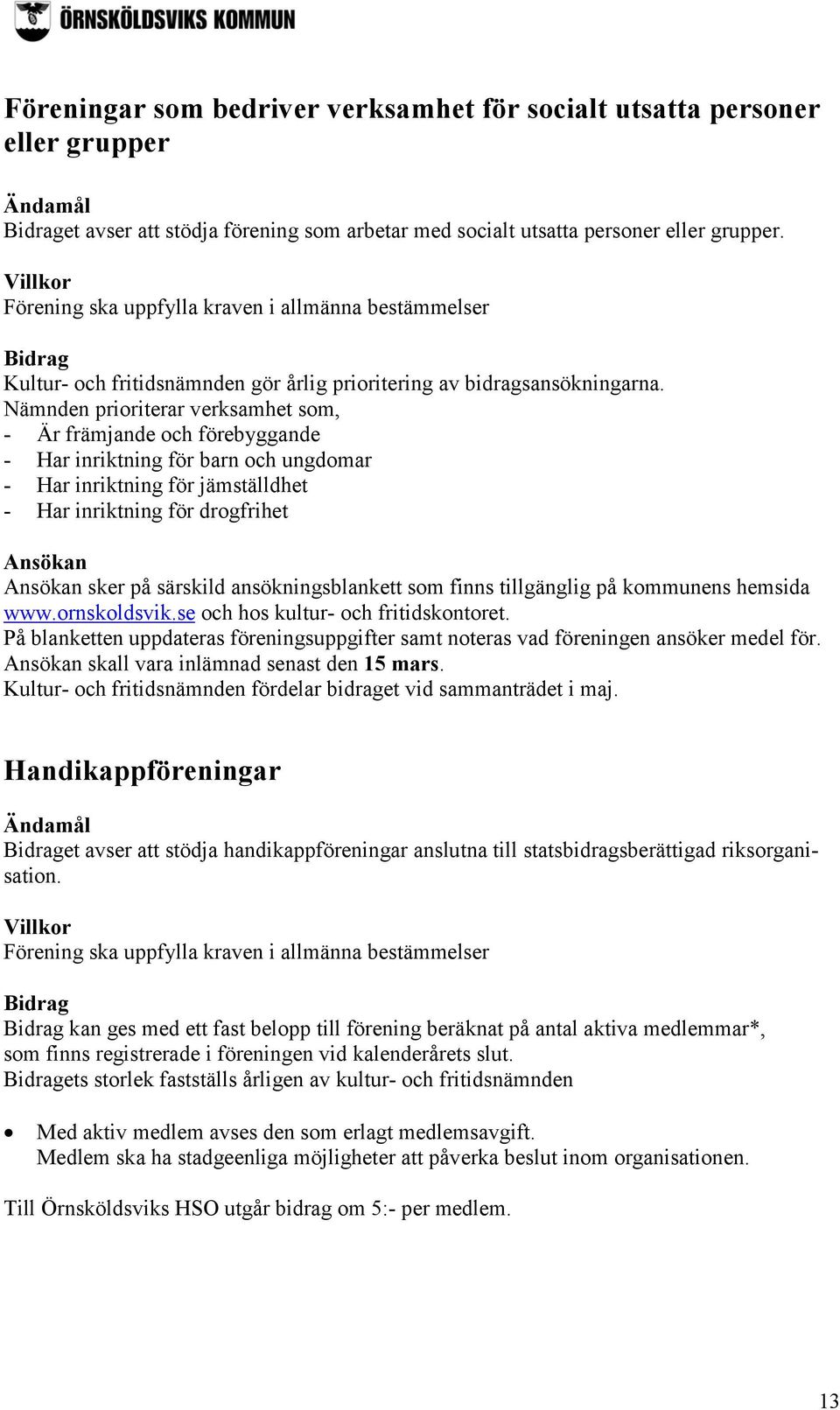 ÖRNSKÖLDSVIKS KOMMUN

Föreningar som bedriver verksamhet för socialt utsatta personer eller grupper

Ändamål
Bidraget avser att stödja förening som arbetar med socialt utsatta personer eller grupper.

Villkor
Förening ska uppfylla kraven i allmänna bestämmelser

Bidrag
Kultur- och fritidsnämnden gör årlig prioritering av bidragsansökningarna.
Nämnden prioriterar verksamhet som,
- Är främjande och förebyggande
- Har inriktning för barn och ungdomar
- Har inriktning för jämställdhet
- Har inriktning för drogfrihet

Ansökan
Ansökan sker på särskild ansökningsblankett som finns tillgänglig på kommunens hemsida www.ornskoldsvik.se och hos kultur- och fritidskontoret.
På blanketten uppdateras föreningsuppgifter samt noteras vad föreningen ansöker medel för.
Ansökan skall vara inlämnad senast den 15 mars.
Kultur- och fritidsnämnden fördelar bidraget vid sammanträdet i maj.

Handikappföreningar

Ändamål
Bidraget avser att stödja handikappföreningar anslutna till statsbidragsberättigad riksorganisation.

Villkor
Förening ska uppfylla kraven i allmänna bestämmelser

Bidrag
Bidrag kan ges med ett fast belopp till förening beräknat på antal aktiva medlemmar*, som finns registrerade i föreningen vid kalenderårets slut.
Bidragets storlek fastställs årligen av kultur- och fritidsnämnden

• Med aktiv medlem avses den som erlagt medlemsavgift.
Medlem ska ha stadgeenliga möjligheter att påverka beslut inom organisationen.

Till Örnsköldsviks HSO utgår bidrag om 5:- per medlem.

13